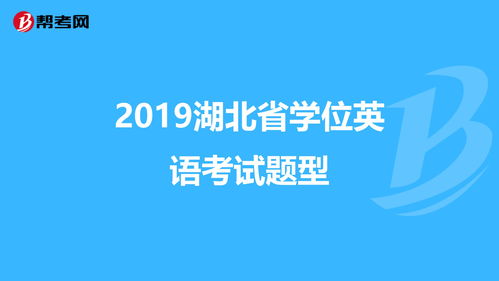 帮考网

2019湖北省学位英语考试题型